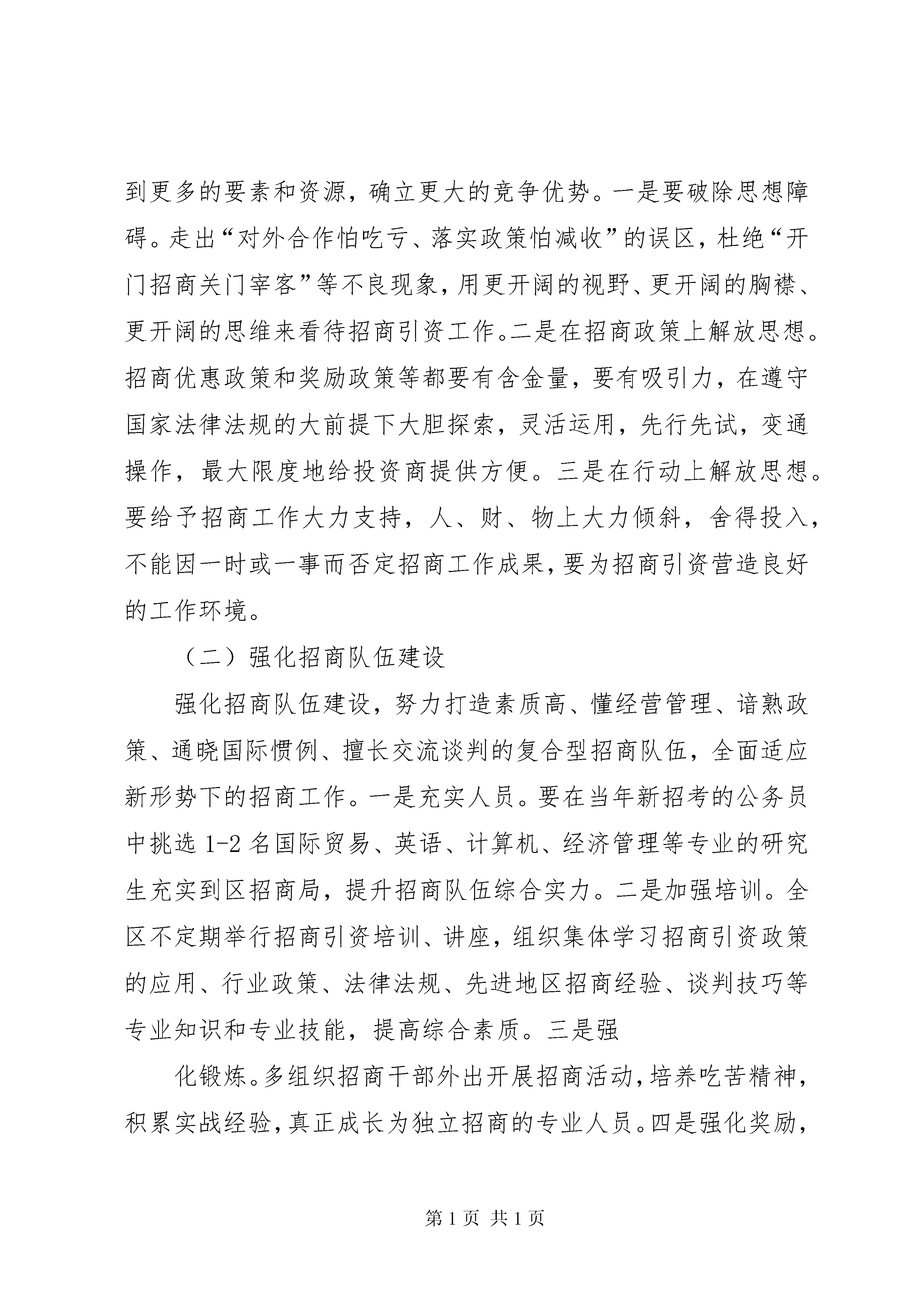 到更多的要素和资源，确立更大的竞争优势。一是要破除思想障碍。走出“对外合作怕吃亏、落实政策怕减收”的误区，杜绝“开门招商关门宰客”等不良现象，用更开阔的视野、更开阔的胸襟、更开阔的思维来看待招商引资工作。二是在招商政策上解放思想。招商优惠政策和奖励政策等都要有含金量，要有吸引力，在遵守国家法律法规的大前提下大胆探索，灵活运用，先行先试，变通操作，最大限度地给投资商提供方便。三是在行动上解放思想。要给予招商工作大力支持，人、财、物上大力倾斜，舍得投入，不能因一时或一事而否定招商工作成果，要为招商引资营造良好的工作环境。

（二）强化招商队伍建设

强化招商队伍建设，努力打造素质高、懂经营管理、谙熟政策、通晓国际惯例、擅长交流谈判的复合型招商队伍，全面适应新形势下的招商工作。一是充实人员。要在当年新招考的公务员中挑选 1-2 名国际贸易、英语、计算机、经济管理等专业的研究生充实到区招商局，提升招商队伍综合实力。二是加强培训。全区不定期举行招商引资培训、讲座，组织集体学习招商引资政策的应用、行业政策、法律法规、先进地区招商经验、谈判技巧等专业知识和专业技能，提高综合素质。三是强

化锻炼。多组织招商干部外出开展招商活动，培养吃苦精神，积累实战经验，真正成长为独立招商的专业人员。四是强化奖励，

第 1 页 共 1 页